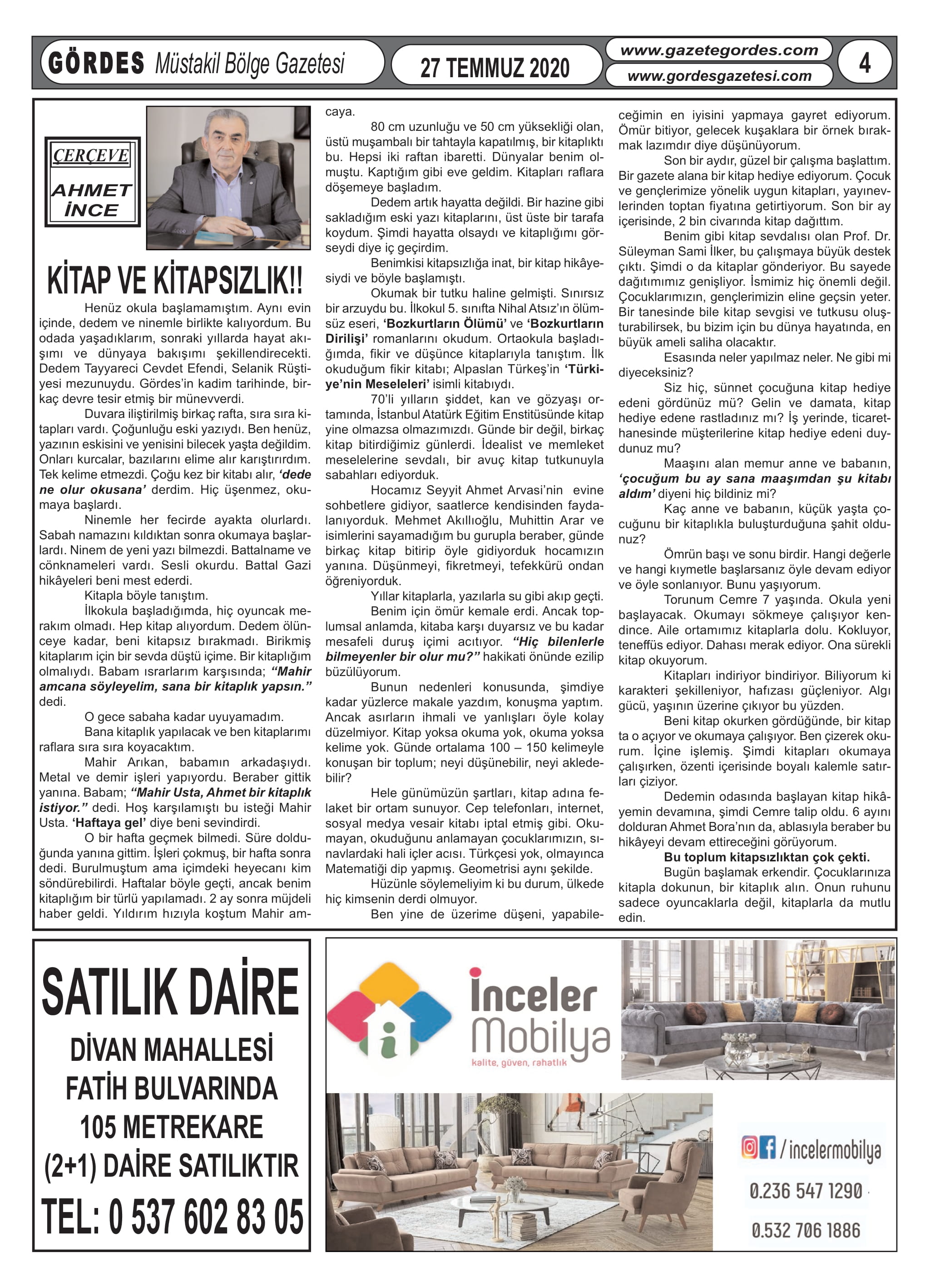 GÖRDES Müstakil Bölge Gazetesi

27 TEMMUZ 2020

www.gazetegordes.com
www.gordesgazetesi.com

4

ÇERÇEVE
AHMET İNCE

KİTAP VE KİTAPSIZLIK!!

Henüz okula başlamamıştım. Aynı evin içinde, dedem ve ninemle birlikte kalıyordum. Bu odada yaşadıklarım, sonraki yıllarda hayat akışımı ve dünyaya bakışımı şekillendirecekti. Dedem Tayyareci Cevdet Efendi, Selanik Rüştiyesi mezunuydu. Gördes'in kadim tarihinde, birkaç devre tesir etmiş bir münevverdi.

Duvara iliştirilmiş birkaç rafta, sıra sıra kitapları vardı. Çoğunluğu eski yazıydı. Ben henüz, yazının eskisini ve yenisini bilecek yaşta değildim. Onları kurcalar, bazılarını elime alır karıştırırdım. Tek kelime etmezdi. Çoğu kez bir kitabı alır, 'dede ne olur okusana' derdim. Hiç üşenmez, okumaya başlardı.

Ninemle her fecirde ayakta olurlardı. Sabah namazını kıldıktan sonra okumaya başlarlardı. Ninem de yeni yazı bilmezdi. Battalname ve cönknameleri vardı. Sesli okurdu. Battal Gazi hikâyeleri beni mest ederdi.

Kitapla böyle tanıştım.

İlkokula başladığımda, hiç oyuncak merakım olmadı. Hep kitap alıyordum. Dedem ölünceye kadar, beni kitapsız bırakmadı. Birikmiş kitaplarım için bir sevda düştü içime. Bir kitaplığım olmalıydı. Babam ısrarlarım karşısında; "Mahir amcana söyleyelim, sana bir kitaplık yapsın." dedi.

O gece sabaha kadar uyuyamadım.

Bana kitaplık yapılacak ve ben kitaplarımı raflara sıra sıra koyacaktım.

Mahir Arıkan, babamın arkadaşıydı. Metal ve demir işleri yapıyordu. Beraber gittik yanına. Babam; "Mahir Usta, Ahmet bir kitaplık istiyor." dedi. Hoş karşılamıştı bu isteği Mahir Usta. 'Haftaya gel' diye beni sevindirdi.

O bir hafta geçmek bilmedi. Süre dolduğunda yanına gittim. İşleri çokmuş, bir hafta sonra dedi. Burulmuştum ama içimdeki heyecanı kim söndürebilirdi. Haftalar böyle geçti, ancak benim kitaplığım bir türlü yapılamadı. 2 ay sonra müjdeli haber geldi. Yıldırım hızıyla koştum Mahir amcaya.

80 cm uzunluğu ve 50 cm yüksekliği olan, üstü muşambalı bir tahtayla kapatılmış, bir kitaplıktı bu. Hepsi iki raftan ibaretti. Dünyalar benim olmuştu. Kaptığım gibi eve geldim. Kitapları raflara döşemeye başladım.

Dedem artık hayatta değildi. Bir hazine gibi sakladığım eski yazı kitaplarını, üst üste bir tarafa koydum. Şimdi hayatta olsaydı ve kitaplığımı görseydi diye iç geçirdim.

Benimkisi kitapsızlığa inat, bir kitap hikâyesiydi ve böyle başlamıştı.

Okumak bir tutku haline gelmişti. Sınırsız bir arzuydu bu. İlkokul 5. sınıfta Nihal Atsız'ın ölümsüz eseri, 'Bozkurtların Ölümü' ve 'Bozkurtların Dirilişi' romanlarını okudum. Ortaokula başladığımda, fikir ve düşünce kitaplarıyla tanıştım. İlk okuduğum fikir kitabı; Alpaslan Türkeş'in 'Türkiye'nin Meseleleri' isimli kitabıydı.

70'li yılların şiddet, kan ve gözyaşı ortamında, İstanbul Atatürk Eğitim Enstitüsünde kitap yine olmazsa olmazımızdı. Günde bir değil, birkaç kitap bitirdiğimiz günlerdi. İdealist ve memleket meselelerine sevdalı, bir avuç kitap tutkunuyla sabahları ediyorduk.

Hocamız Seyyit Ahmet Arvasi'nin evine sohbetlere gidiyor, saatlerce kendisinden faydalanıyorduk. Mehmet Akıllıoğlu, Muhittin Arar ve isimlerini sayamadığım bu gurupla beraber, günde birkaç kitap bitirip öyle gidiyorduk hocamızın yanına. Düşünmeyi, fikretmeyi, tefekkürü ondan öğreniyorduk.

Yıllar kitaplarla, yazılarla su gibi akıp geçti.

Benim için ömür kemale erdi. Ancak toplumsal anlamda, kitaba karşı duyarsız ve bu kadar mesafeli duruş içimi acıtıyor. "Hiç bilenlerle bilmeyenler bir olur mu?" hakikati önünde ezilip büzülüyorum.

Bunun nedenleri konusunda, şimdiye kadar yüzlerce makale yazdım, konuşma yaptım. Ancak asırların ihmali ve yanlışları öyle kolay düzelmiyor. Kitap yoksa okuma yok, okuma yoksa kelime yok. Günde ortalama 100 – 150 kelimeyle konuşan bir toplum; neyi düşünebilir, neyi akledebilir?

Hele günümüzün şartları, kitap adına felaket bir ortam sunuyor. Cep telefonları, internet, sosyal medya vesair kitabı iptal etmiş gibi. Okumayan, okuduğunu anlamayan çocuklarımızın, sınavlardaki hali içler acısı. Türkçesi yok, olmayınca Matematiği dip yapmış. Geometrisi aynı şekilde.

Hüzünle söylemeliyim ki bu durum, ülkede hiç kimsenin derdi olmuyor.

Ben yine de üzerime düşeni, yapabileceğimin en iyisini yapmaya gayret ediyorum. Ömür bitiyor, gelecek kuşaklara bir örnek bırakmak lazımdır diye düşünüyorum.

Son bir aydır, güzel bir çalışma başlattım. Bir gazete alana bir kitap hediye ediyorum. Çocuk ve gençlerimize yönelik uygun kitapları, yayınevlerinden toptan fiyatına getirtiyorum. Son bir ay içerisinde, 2 bin civarında kitap dağıttım.

Benim gibi kitap sevdalısı olan Prof. Dr. Süleyman Sami İlker, bu çalışmaya büyük destek çıktı. Şimdi o da kitaplar gönderiyor. Bu sayede dağıtımımız genişliyor. İsmimiz hiç önemli değil. Çocuklarımızın, gençlerimizin eline geçsin yeter. Bir tanesinde bile kitap sevgisi ve tutkusu oluşturabilirsek, bu bizim için bu dünya hayatında, en büyük ameli saliha olacaktır.

Esasında neler yapılmaz neler. Ne gibi mi diyeceksiniz?

Siz hiç, sünnet çocuğuna kitap hediye edeni gördünüz mü? Gelin ve damata, kitap hediye edene rastladınız mı? İş yerinde, ticarethanesinde müşterilerine kitap hediye edeni duydunuz mu?

Maaşını alan memur anne ve babanın, 'çocuğum bu ay sana maaşımdan şu kitabı aldım' diyeni hiç bildiniz mi?

Kaç anne ve babanın, küçük yaşta çocuğunu bir kitaplıkla buluşturduğuna şahit oldunuz?

Ömrün başı ve sonu birdir. Hangi değerle ve hangi kıymetle başlarsanız öyle devam ediyor ve öyle sonlanıyor. Bunu yaşıyorum.

Torunum Cemre 7 yaşında. Okula yeni başlayacak. Okumayı sökmeye çalışıyor kendince. Aile ortamımız kitaplarla dolu. Kokluyor, teneffüs ediyor. Dahası merak ediyor. Ona sürekli kitap okuyorum.

Kitapları indiriyor bindiriyor. Biliyorum ki karakteri şekilleniyor, hafızası güçleniyor. Algı gücü, yaşının üzerine çıkıyor bu yüzden.

Beni kitap okurken gördüğünde, bir kitap ta o açıyor ve okumaya çalışıyor. Ben çizerek okurum. İçine işlemiş. Şimdi kitapları okumaya çalışırken, özenti içerisinde boyalı kalemle satırları çiziyor.

Dedemin odasında başlayan kitap hikâyemin devamına, şimdi Cemre talip oldu. 6 ayını dolduran Ahmet Bora'nın da, ablasıyla beraber bu hikâyeyi devam ettireceğini görüyorum.

Bu toplum kitapsızlıktan çok çekti.

Bugün başlamak erkendir. Çocuklarınıza kitapla dokunun, bir kitaplık alın. Onun ruhunu sadece oyuncaklarla değil, kitaplarla da mutlu edin.

SATILIK DAİRE
DİVAN MAHALLESİ
FATİH BULVARINDA
105 METREKARE
(2+1) DAİRE SATILIKTIR
TEL: 0 537 602 83 05

İnceler Mobilya
kalite, güven, rahatlık

/ incelermobilya
0.236 547 1290
0.532 706 1886